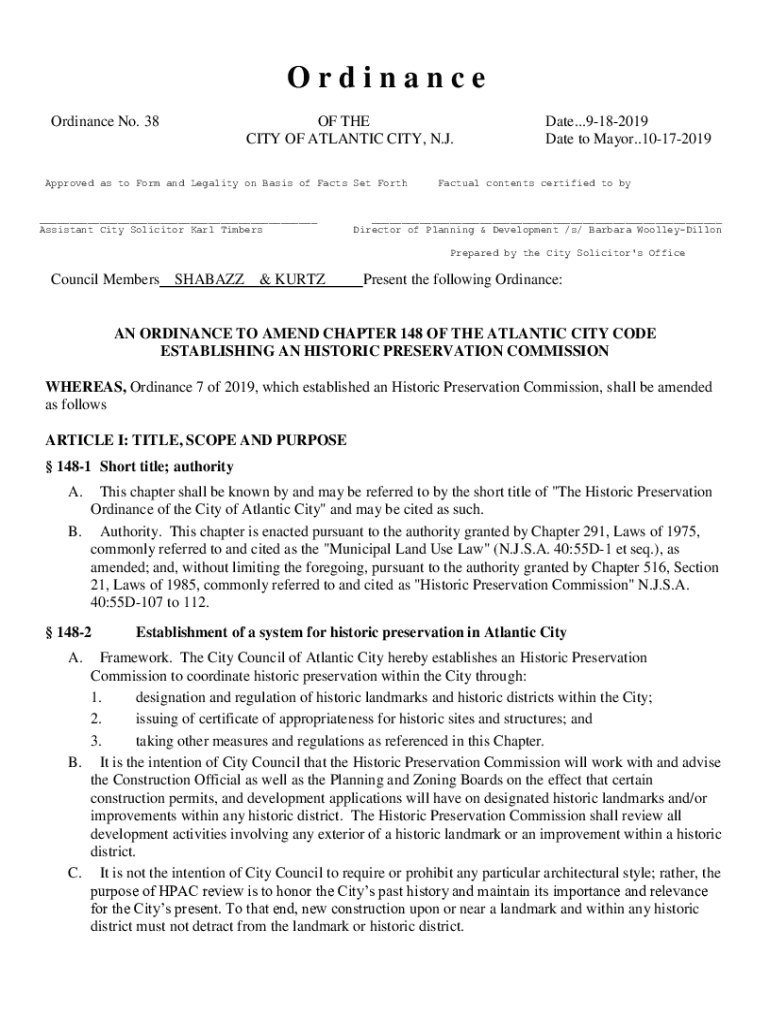 Ordinance

Ordinance No. 38

OF THE
CITY OF ATLANTIC CITY, N.J.

Date...9-18-2019
Date to Mayor..10-17-2019

Approved as to Form and Legality on Basis of Facts Set Forth

Factual contents certified to by

Assistant City Solicitor Karl Timbers

Director of Planning & Development /s/ Barbara Woolley-Dillon

Prepared by the City Solicitor's Office

Council Members SHABAZZ & KURTZ Present the following Ordinance:

AN ORDINANCE TO AMEND CHAPTER 148 OF THE ATLANTIC CITY CODE ESTABLISHING AN HISTORIC PRESERVATION COMMISSION

WHEREAS, Ordinance 7 of 2019, which established an Historic Preservation Commission, shall be amended as follows

ARTICLE I: TITLE, SCOPE AND PURPOSE

§ 148-1 Short title; authority

A. This chapter shall be known by and may be referred to by the short title of "The Historic Preservation Ordinance of the City of Atlantic City" and may be cited as such.

B. Authority. This chapter is enacted pursuant to the authority granted by Chapter 291, Laws of 1975, commonly referred to and cited as the "Municipal Land Use Law" (N.J.S.A. 40:55D-1 et seq.), as amended; and, without limiting the foregoing, pursuant to the authority granted by Chapter 516, Section 21, Laws of 1985, commonly referred to and cited as "Historic Preservation Commission" N.J.S.A. 40:55D-107 to 112.

§ 148-2 Establishment of a system for historic preservation in Atlantic City

A. Framework. The City Council of Atlantic City hereby establishes an Historic Preservation Commission to coordinate historic preservation within the City through:
1. designation and regulation of historic landmarks and historic districts within the City;
2. issuing of certificate of appropriateness for historic sites and structures; and
3. taking other measures and regulations as referenced in this Chapter.

B. It is the intention of City Council that the Historic Preservation Commission will work with and advise the Construction Official as well as the Planning and Zoning Boards on the effect that certain construction permits, and development applications will have on designated historic landmarks and/or improvements within any historic district. The Historic Preservation Commission shall review all development activities involving any exterior of a historic landmark or an improvement within a historic district.

C. It is not the intention of City Council to require or prohibit any particular architectural style; rather, the purpose of HPAC review is to honor the City's past history and maintain its importance and relevance for the City's present. To that end, new construction upon or near a landmark and within any historic district must not detract from the landmark or historic district.